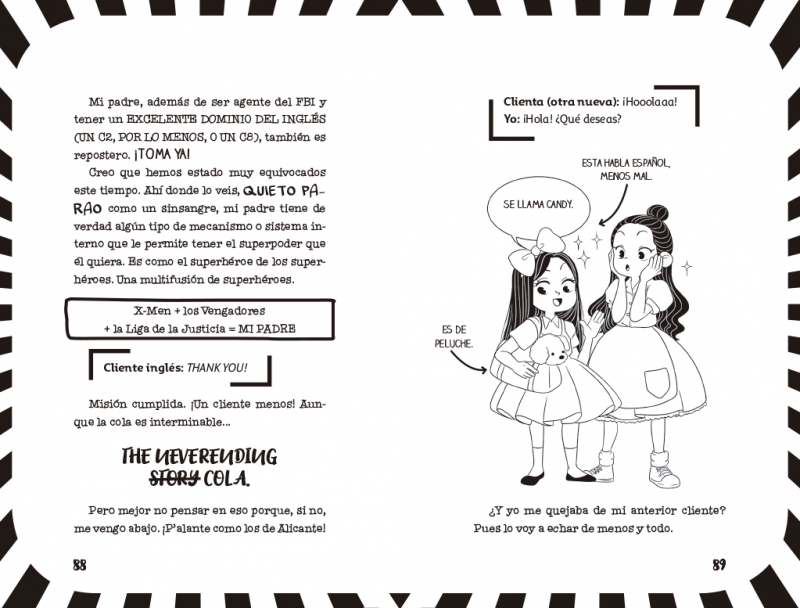 Mi padre, además de ser agente del FBI y tener un EXCELENTE DOMINIO DEL INGLÉS (UN C2, POR LO MENOS, O UN C8), también es repostero. ¡TOMA YA!

Creo que hemos estado muy equivocados este tiempo. Ahí donde lo veis, QUIETO PARAO como un sinsangre, mi padre tiene de verdad algún tipo de mecanismo o sistema interno que le permite tener el superpoder que él quiera. Es como el superhéroe de los superhéroes. Una multifusión de superhéroes.

X-Men + los Vengadores
+ la Liga de la Justicia = MI PADRE

Cliente inglés: THANK YOU!

Misión cumplida. ¡Un cliente menos! Aunque la cola es interminable...

THE NEVERENDING
STORY COLA.

Pero mejor no pensar en eso porque, si no, me vengo abajo. ¡P'alante como los de Alicante!

88

Clienta (otra nueva): ¡Hooolaaa!
Yo: ¡Hola! ¿Qué deseas?

ESTA HABLA ESPAÑOL,
MENOS MAL.

SE LLAMA CANDY.

ES DE
PELUCHE.

¿Y yo me quejaba de mi anterior cliente? Pues lo voy a echar de menos y todo.

89